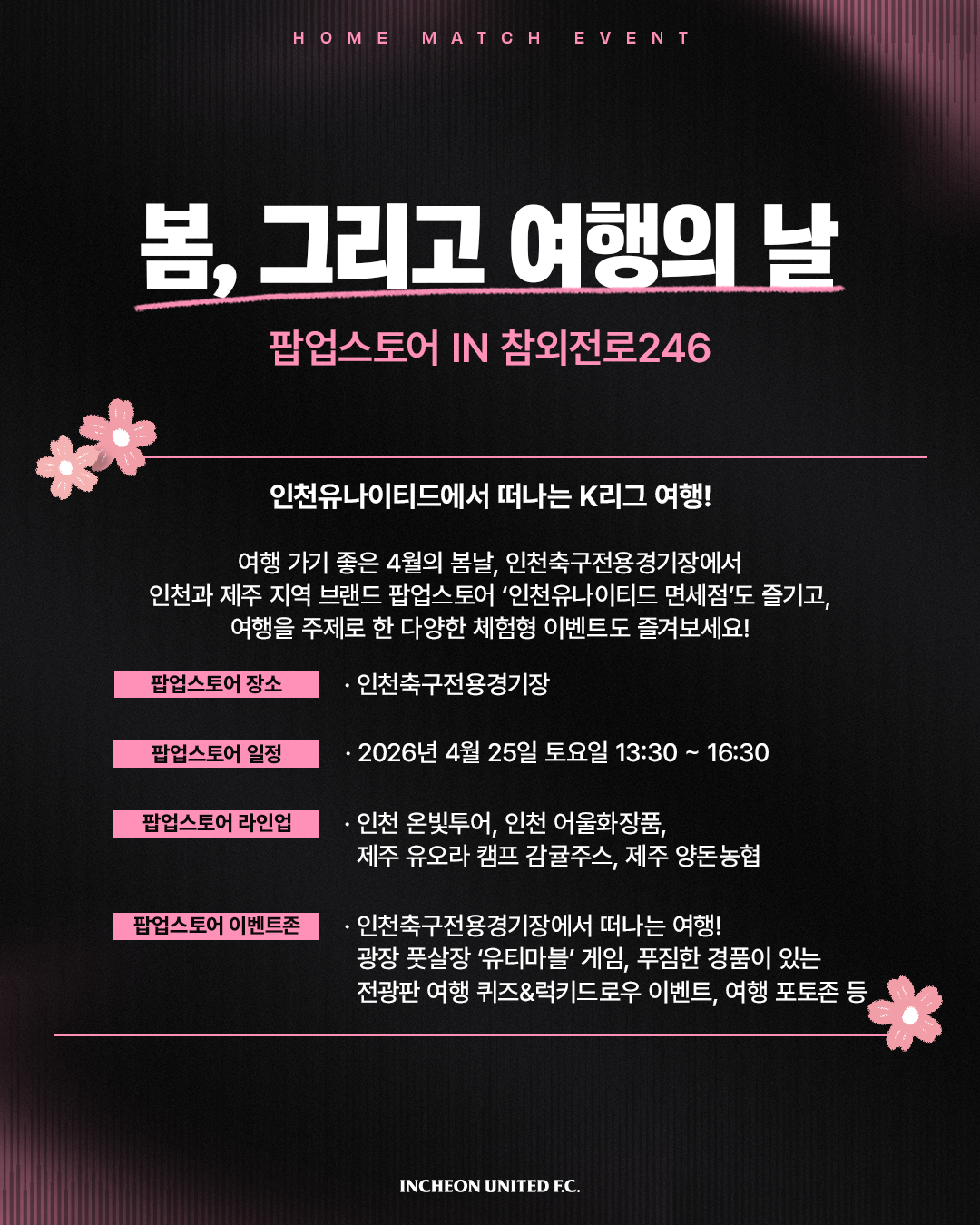 HOME MATCH EVENT

봄, 그리고 여행의 날

팝업스토어 IN 참외전로246

인천유나이티드에서 떠나는 K리그 여행!

여행 가기 좋은 4월의 봄날, 인천축구전용경기장에서 인천과 제주 지역 브랜드 팝업스토어 '인천유나이티드 면세점'도 즐기고, 여행을 주제로 한 다양한 체험형 이벤트도 즐겨보세요!

팝업스토어 장소
· 인천축구전용경기장

팝업스토어 일정
· 2026년 4월 25일 토요일 13:30 ~ 16:30

팝업스토어 라인업
· 인천 온빛투어, 인천 어울화장품,
제주 유오라 캠프 감귤주스, 제주 양돈농협

팝업스토어 이벤트존
· 인천축구전용경기장에서 떠나는 여행!
광장 풋살장 '유티마블' 게임, 푸짐한 경품이 있는
전광판 여행 퀴즈&럭키드로우 이벤트, 여행 포토존 등

INCHEON UNITED F.C.